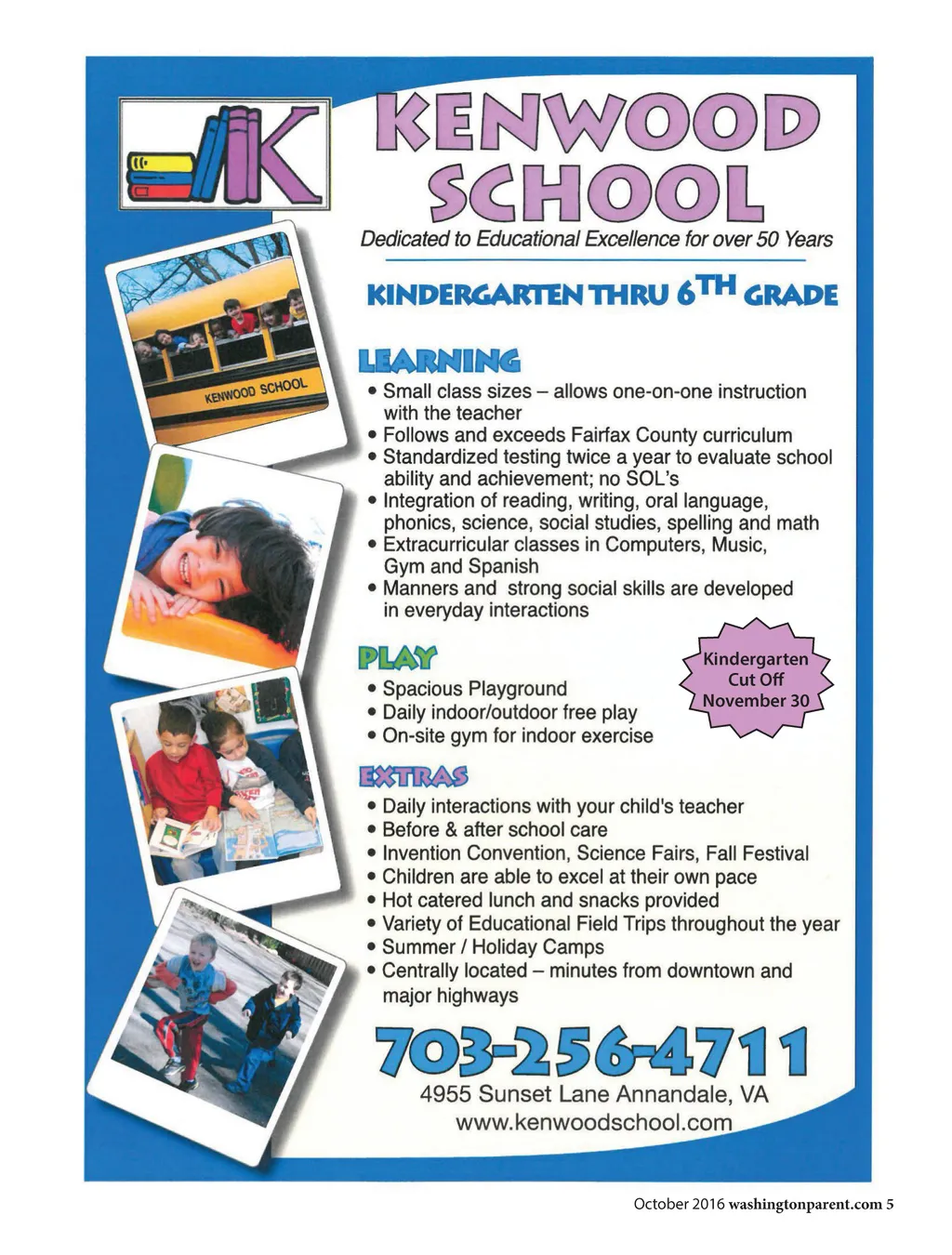 K

KENWOOD SCHOOL

Dedicated to Educational Excellence for over 50 Years

KINDERGARTEN THRU 6TH GRADE

KENWOOD SCHOOL

LEARNING

• Small class sizes – allows one-on-one instruction with the teacher
• Follows and exceeds Fairfax County curriculum
• Standardized testing twice a year to evaluate school ability and achievement; no SOL's
• Integration of reading, writing, oral language, phonics, science, social studies, spelling and math
• Extracurricular classes in Computers, Music, Gym and Spanish
• Manners and strong social skills are developed in everyday interactions

PLAY

• Spacious Playground
• Daily indoor/outdoor free play
• On-site gym for indoor exercise

Kindergarten Cut Off November 30

EXTRAS

• Daily interactions with your child's teacher
• Before & after school care
• Invention Convention, Science Fairs, Fall Festival
• Children are able to excel at their own pace
• Hot catered lunch and snacks provided
• Variety of Educational Field Trips throughout the year
• Summer / Holiday Camps
• Centrally located – minutes from downtown and major highways

703-256-4711

4955 Sunset Lane Annandale, VA
www.kenwoodschool.com

October 2016 washingtonparent.com 5